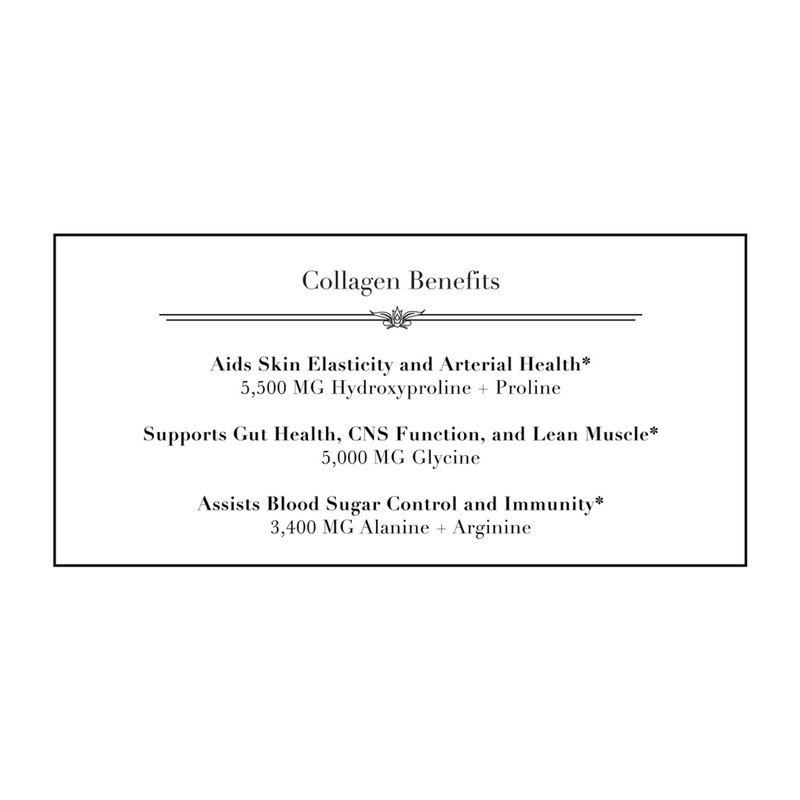 Collagen Benefits

Aids Skin Elasticity and Arterial Health*
5,500 MG Hydroxyproline + Proline

Supports Gut Health, CNS Function, and Lean Muscle*
5,000 MG Glycine

Assists Blood Sugar Control and Immunity*
3,400 MG Alanine + Arginine